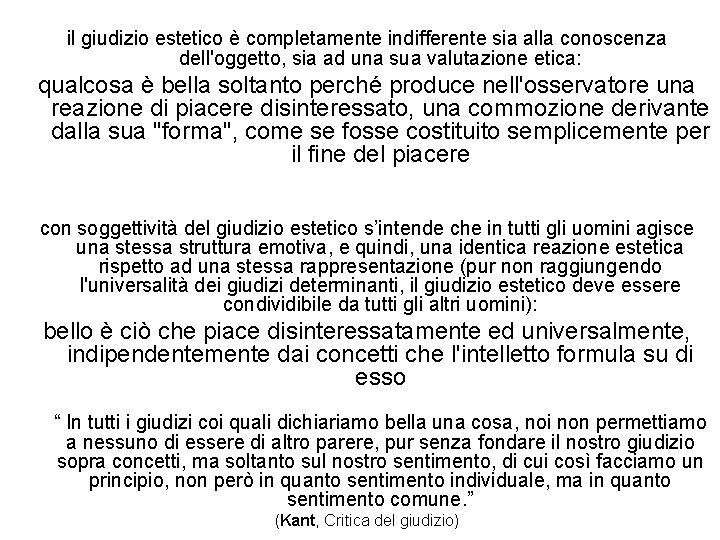 il giudizio estetico è completamente indifferente sia alla conoscenza dell'oggetto, sia ad una sua valutazione etica:

qualcosa è bella soltanto perché produce nell'osservatore una reazione di piacere disinteressato, una commozione derivante dalla sua "forma", come se fosse costituito semplicemente per il fine del piacere

con soggettività del giudizio estetico s'intende che in tutti gli uomini agisce una stessa struttura emotiva, e quindi, una identica reazione estetica rispetto ad una stessa rappresentazione (pur non raggiungendo l'universalità dei giudizi determinanti, il giudizio estetico deve essere condividibile da tutti gli altri uomini):

bello è ciò che piace disinteressatamente ed universalmente, indipendentemente dai concetti che l'intelletto formula su di esso

" In tutti i giudizi coi quali dichiariamo bella una cosa, noi non permettiamo a nessuno di essere di altro parere, pur senza fondare il nostro giudizio sopra concetti, ma soltanto sul nostro sentimento, di cui così facciamo un principio, non però in quanto sentimento individuale, ma in quanto sentimento comune."

(Kant, Critica del giudizio)